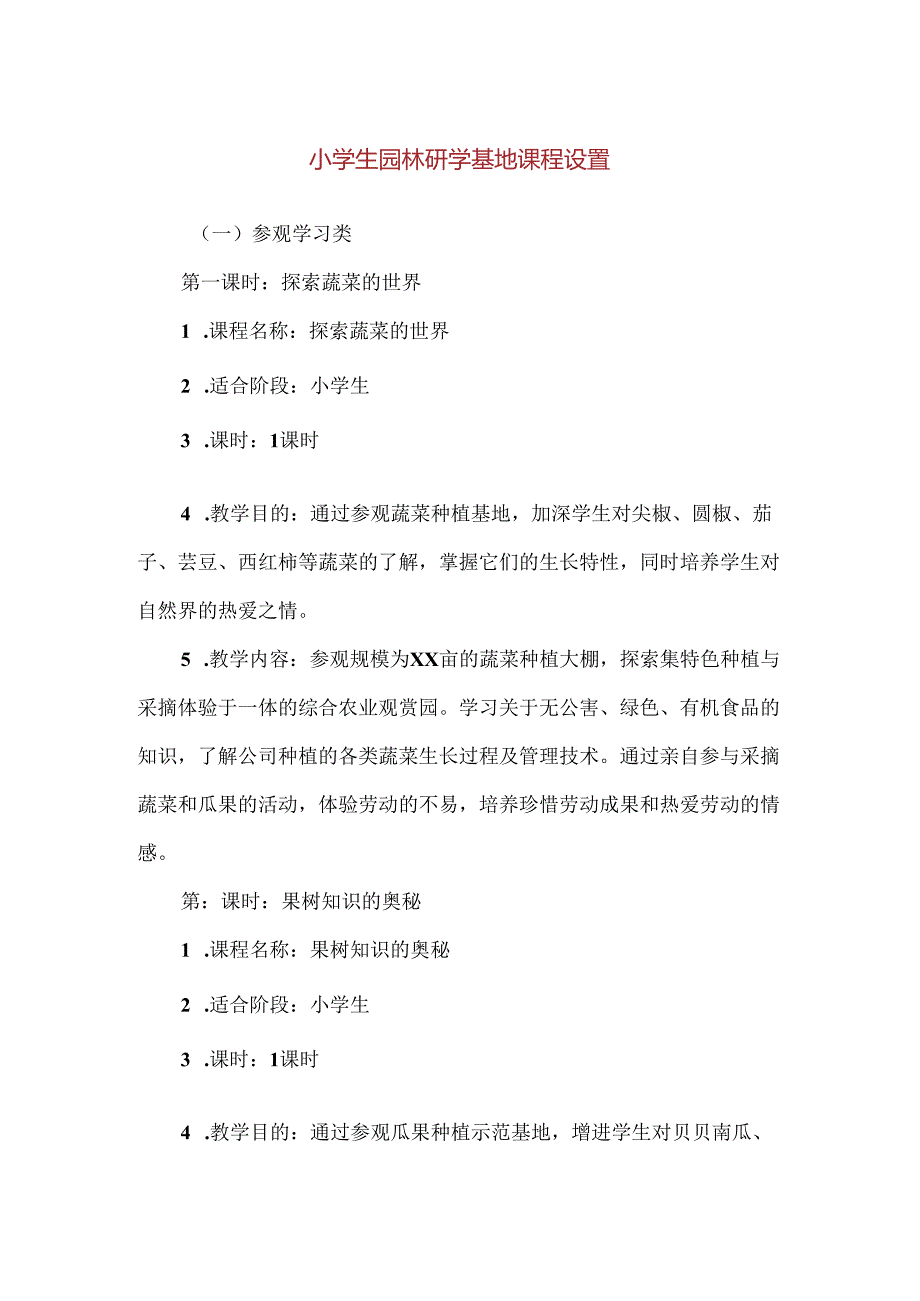 小学生园林研学基地课程设置

（一）参观学习类

第一课时：探索蔬菜的世界

1 .课程名称：探索蔬菜的世界

2 .适合阶段：小学生

3 .课时：1课时

4 .教学目的：通过参观蔬菜种植基地，加深学生对尖椒、圆椒、茄子、芸豆、西红柿等蔬菜的了解，掌握它们的生长特性，同时培养学生对自然界的热爱之情。

5 .教学内容：参观规模为XX亩的蔬菜种植大棚，探索集特色种植与采摘体验于一体的综合农业观赏园。学习关于无公害、绿色、有机食品的知识，了解公司种植的各类蔬菜生长过程及管理技术。通过亲自参与采摘蔬菜和瓜果的活动，体验劳动的不易，培养珍惜劳动成果和热爱劳动的情感。

第：课时：果树知识的奥秘

1 .课程名称：果树知识的奥秘

2 .适合阶段：小学生

3 .课时：1课时

4 .教学目的：通过参观瓜果种植示范基地，增进学生对贝贝南瓜、